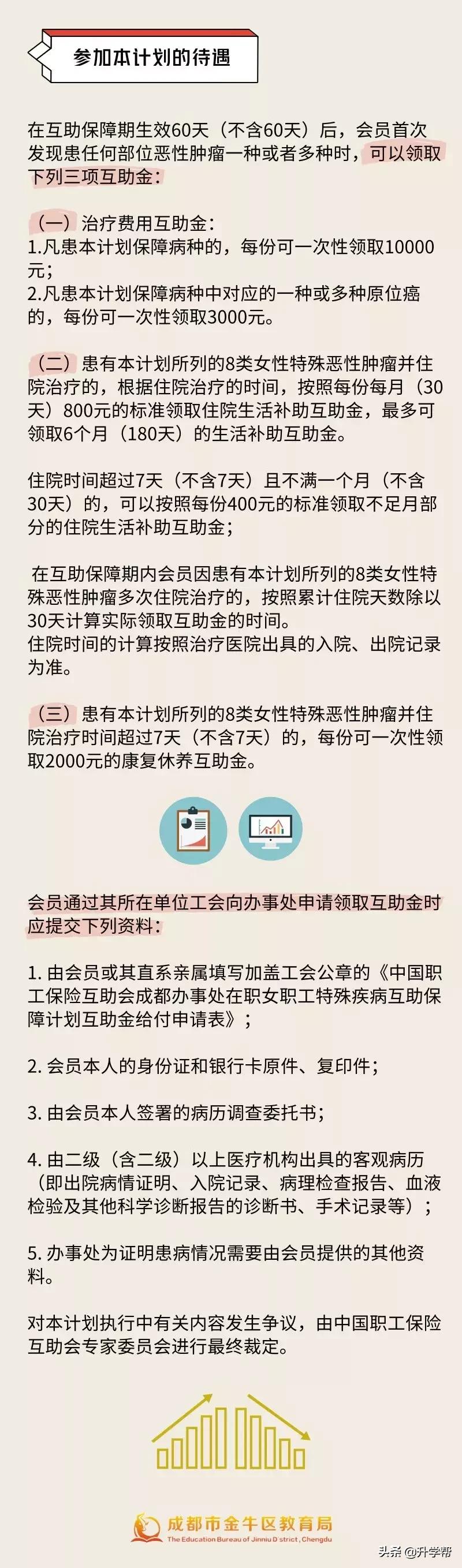 参加本计划的待遇

在互助保障期生效60天（不含60天）后，会员首次发现患任何部位恶性肿瘤一种或者多种时，可以领取下列三项互助金：

（一）治疗费用互助金：
1.凡患本计划保障病种的，每份可一次性领取10000元；
2.凡患本计划保障病种中对应的一种或多种原位癌的，每份可一次性领取3000元。

（二）患有本计划所列的8类女性特殊恶性肿瘤并住院治疗的，根据住院治疗的时间，按照每份每月（30天）800元的标准领取住院生活补助互助金，最多可领取6个月（180天）的生活补助互助金。

住院时间超过7天（不含7天）且不满一个月（不含30天）的，可以按照每份400元的标准领取不足月部分的住院生活补助互助金；

在互助保障期内会员因患有本计划所列的8类女性特殊恶性肿瘤多次住院治疗的，按照累计住院天数除以30天计算实际领取互助金的时间。
住院时间的计算按照治疗医院出具的入院、出院记录为准。

（三）患有本计划所列的8类女性特殊恶性肿瘤并住院治疗时间超过7天（不含7天）的，每份可一次性领取2000元的康复休养互助金。

会员通过其所在单位工会向办事处申请领取互助金时应提交下列资料：

1. 由会员或其直系亲属填写加盖工会公章的《中国职工保险互助会成都办事处在职女职工特殊疾病互助保障计划互助金给付申请表》；

2. 会员本人的身份证和银行卡原件、复印件；

3. 由会员本人签署的病历调查委托书；

4. 由二级（含二级）以上医疗机构出具的客观病历（即出院病情证明、入院记录、病理检查报告、血液检验及其他科学诊断报告的诊断书、手术记录等）；

5. 办事处为证明患病情况需要由会员提供的其他资料。

对本计划执行中有关内容发生争议，由中国职工保险互助会专家委员会进行最终裁定。

成都市金牛区教育局
The Education Bureau of Jinniu District, Chengdu

头条 @升学帮